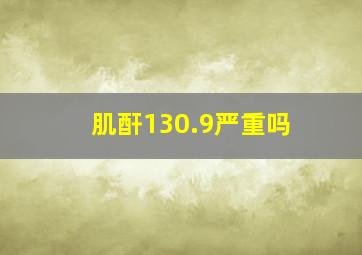 肌酐130.9严重吗